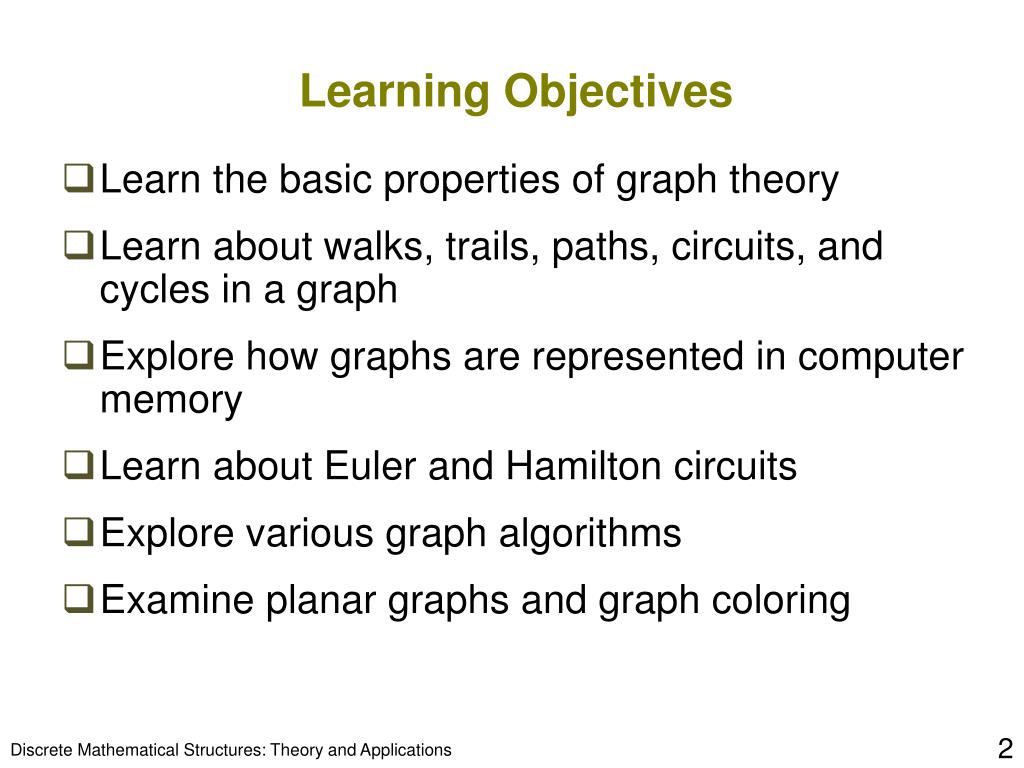 Learning Objectives

❑ Learn the basic properties of graph theory

❑ Learn about walks, trails, paths, circuits, and cycles in a graph

❑ Explore how graphs are represented in computer memory

❑ Learn about Euler and Hamilton circuits

❑ Explore various graph algorithms

❑ Examine planar graphs and graph coloring

Discrete Mathematical Structures: Theory and Applications

2